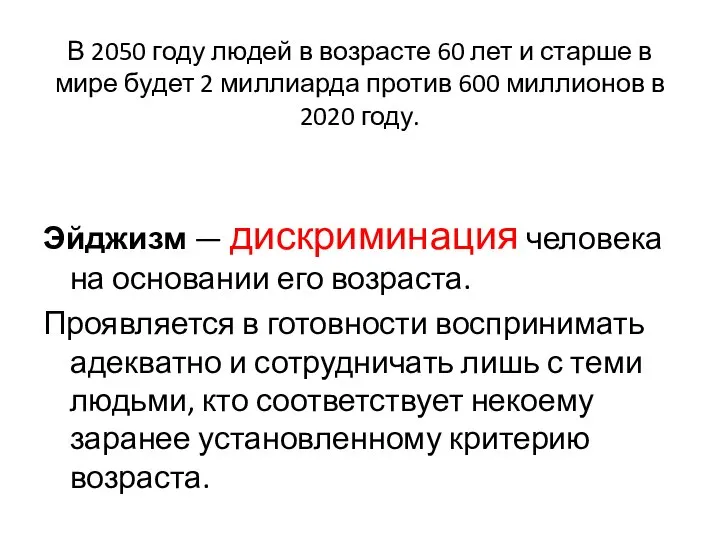 В 2050 году людей в возрасте 60 лет и старше в мире будет 2 миллиарда против 600 миллионов в 2020 году.

Эйджизм — дискриминация человека на основании его возраста.

Проявляется в готовности воспринимать адекватно и сотрудничать лишь с теми людьми, кто соответствует некоему заранее установленному критерию возраста.